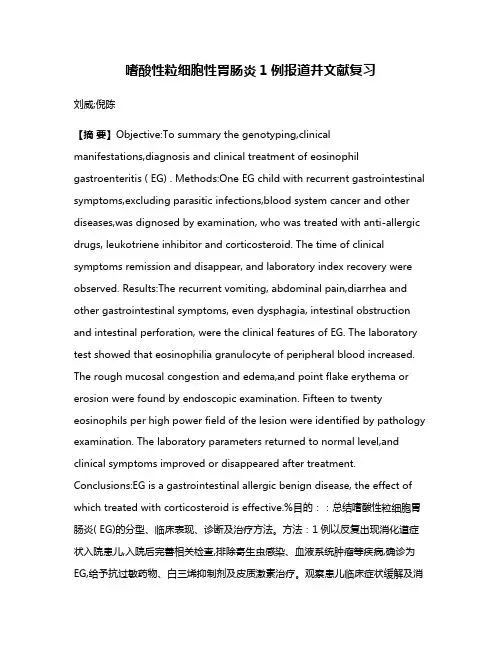 嗜酸性粒细胞性胃肠炎 1 例报道并文献复习

刘威;倪陈

【摘 要】Objective:To summary the genotyping,clinical manifestations,diagnosis and clinical treatment of eosinophil gastroenteritis ( EG) . Methods:One EG child with recurrent gastrointestinal symptoms,excluding parasitic infections,blood system cancer and other diseases,was dignosed by examination, who was treated with anti-allergic drugs, leukotriene inhibitor and corticosteroid. The time of clinical symptoms remission and disappear, and laboratory index recovery were observed. Results:The recurrent vomiting, abdominal pain,diarrhea and other gastrointestinal symptoms, even dysphagia, intestinal obstruction and intestinal perforation, were the clinical features of EG. The laboratory test showed that eosinophilia granulocyte of peripheral blood increased. The rough mucosal congestion and edema,and point flake erythema or erosion were found by endoscopic examination. Fifteen to twenty eosinophils per high power field of the lesion were identified by pathology examination. The laboratory parameters returned to normal level,and clinical symptoms improved or disappeared after treatment. Conclusions:EG is a gastrointestinal allergic benign disease, the effect of which treated with corticosteroid is effective.%目的：：总结嗜酸性粒细胞胃肠炎( EG)的分型、临床表现、诊断及治疗方法。方法：1 例以反复出现消化道症状入院患儿,入院后完善相关检查,排除寄生虫感染、血液系统肿瘤等疾病,确诊为EG,给予抗过敏药物、白三烯抑制剂及皮质激素治疗。观察患儿临床症状缓解及消